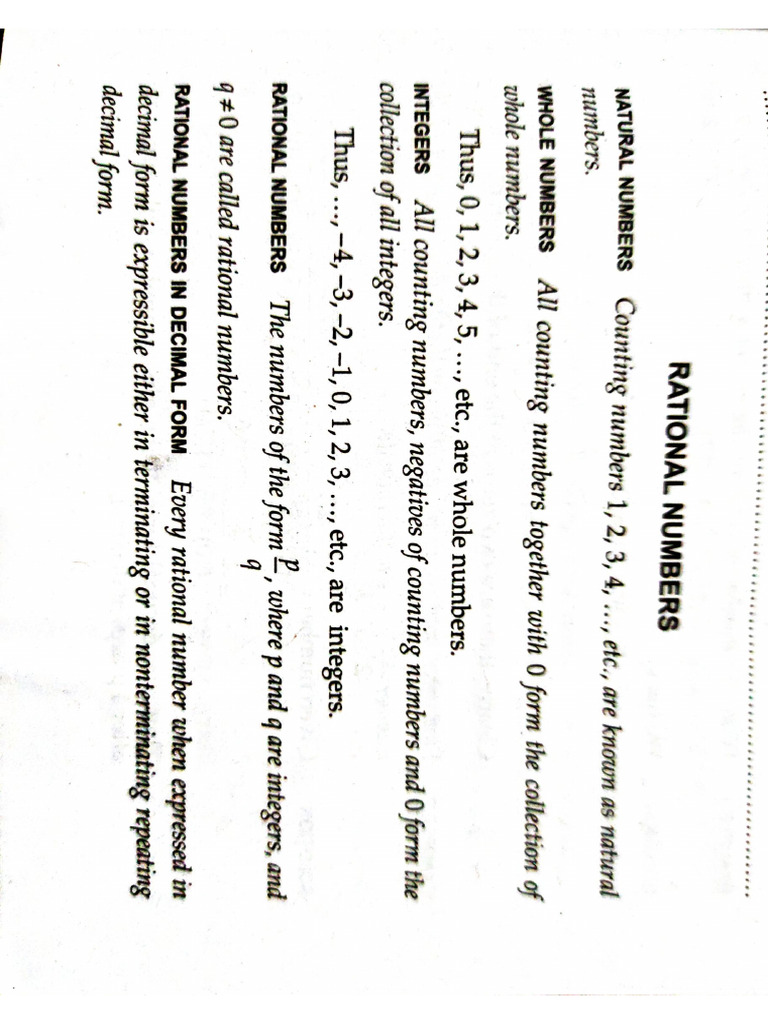 RATIONAL NUMBERS

NATURAL NUMBERS Counting numbers 1, 2, 3, 4, ..., etc., are known as natural numbers.

WHOLE NUMBERS All counting numbers together with 0 form the collection of whole numbers.

Thus, 0, 1, 2, 3, 4, 5, ..., etc., are whole numbers.

INTEGERS All counting numbers, negatives of counting numbers and 0 form the collection of all integers.

Thus, ..., −4, −3, −2, −1, 0, 1, 2, 3, ..., etc., are integers.

RATIONAL NUMBERS The numbers of the form $\frac{p}{q}$, where p and q are integers, and $q \neq 0$ are called rational numbers.

RATIONAL NUMBERS IN DECIMAL FORM Every rational number when expressed in decimal form is expressible either in terminating or in nonterminating repeating decimal form.